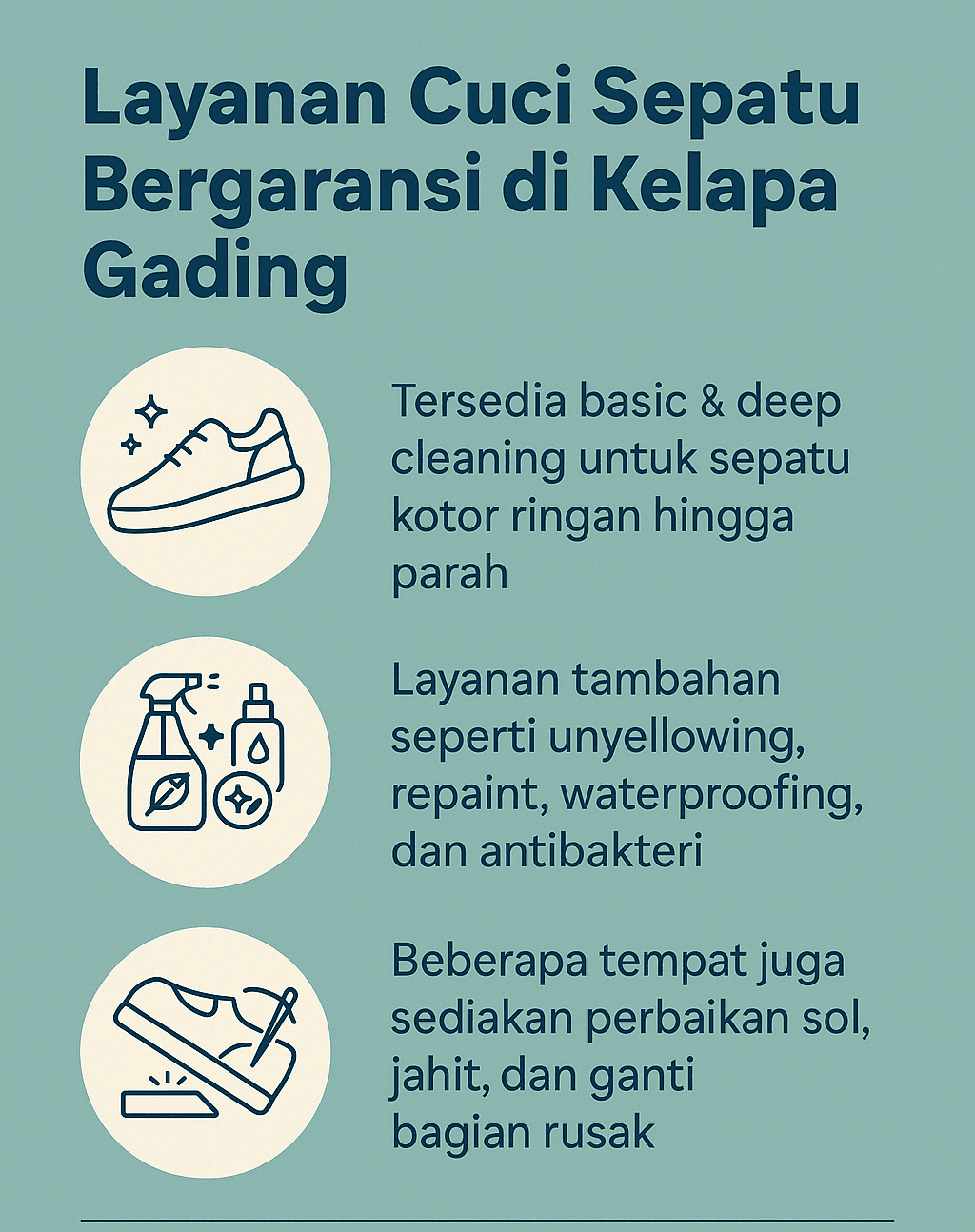 Layanan Cuci Sepatu Bergaransi di Kelapa Gading

Tersedia basic & deep cleaning untuk sepatu kotor ringan hingga parah

Layanan tambahan seperti unyellowing, repaint, waterproofing, dan antibakteri

Beberapa tempat juga sediakan perbaikan sol, jahit, dan ganti bagian rusak